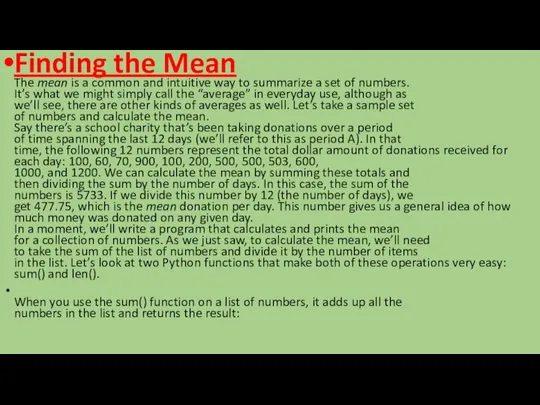 •Finding the Mean

The mean is a common and intuitive way to summarize a set of numbers. It's what we might simply call the "average" in everyday use, although as we'll see, there are other kinds of averages as well. Let's take a sample set of numbers and calculate the mean.

Say there's a school charity that's been taking donations over a period of time spanning the last 12 days (we'll refer to this as period A). In that time, the following 12 numbers represent the total dollar amount of donations received for each day: 100, 60, 70, 900, 100, 200, 500, 500, 503, 600, 1000, and 1200. We can calculate the mean by summing these totals and then dividing the sum by the number of days. In this case, the sum of the numbers is 5733. If we divide this number by 12 (the number of days), we get 477.75, which is the mean donation per day. This number gives us a general idea of how much money was donated on any given day.

In a moment, we'll write a program that calculates and prints the mean for a collection of numbers. As we just saw, to calculate the mean, we'll need to take the sum of the list of numbers and divide it by the number of items in the list. Let's look at two Python functions that make both of these operations very easy: sum() and len().

•

When you use the sum() function on a list of numbers, it adds up all the numbers in the list and returns the result: